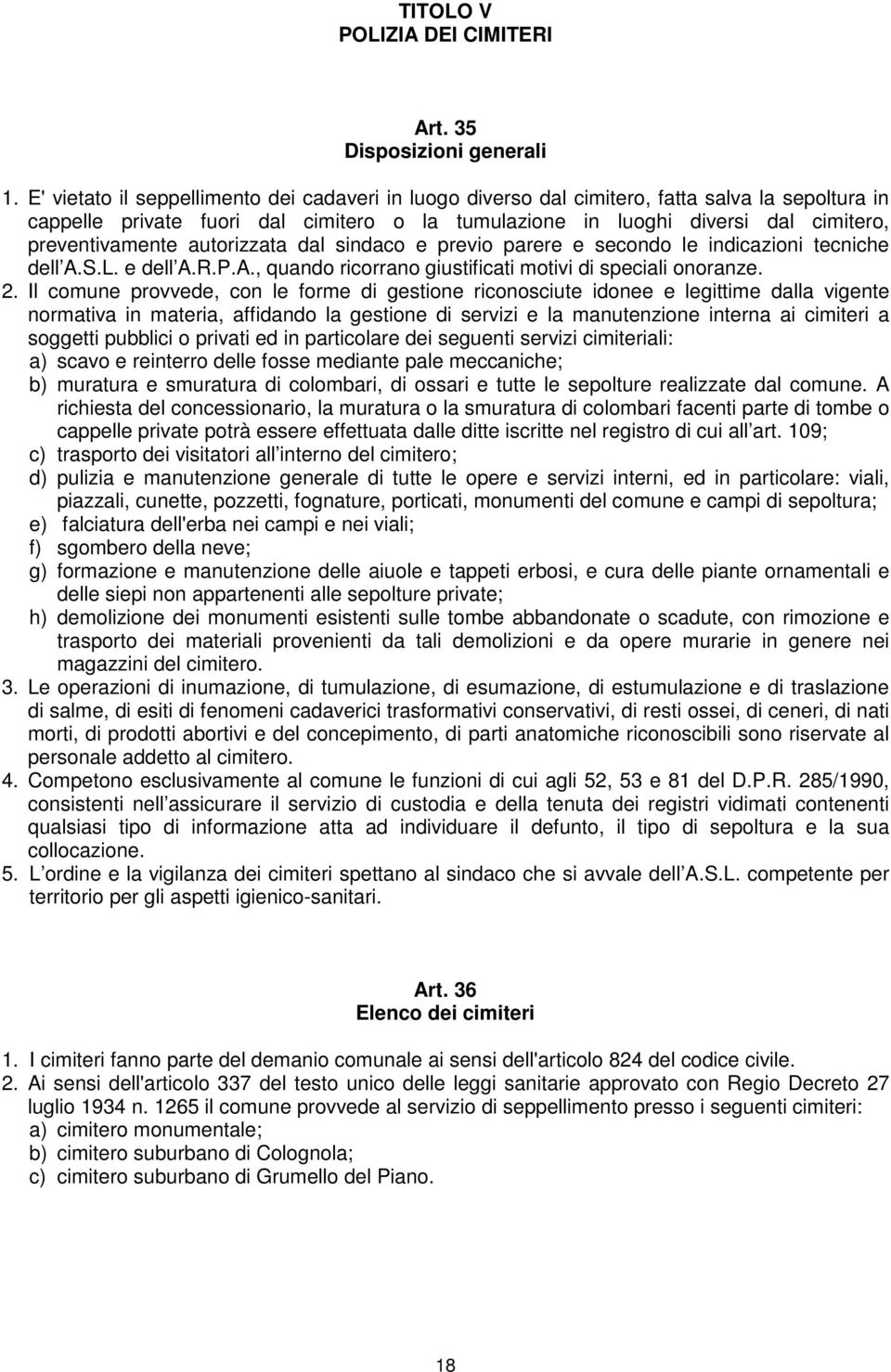 TITOLO V
POLIZIA DEI CIMITERI

Art. 35
Disposizioni generali

1. E' vietato il seppellimento dei cadaveri in luogo diverso dal cimitero, fatta salva la sepoltura in cappelle private fuori dal cimitero o la tumulazione in luoghi diversi dal cimitero, preventivamente autorizzata dal sindaco e previo parere e secondo le indicazioni tecniche dell'A.S.L. e dell'A.R.P.A., quando ricorrano giustificati motivi di speciali onoranze.
2. Il comune provvede, con le forme di gestione riconosciute idonee e legittime dalla vigente normativa in materia, affidando la gestione di servizi e la manutenzione interna ai cimiteri a soggetti pubblici o privati ed in particolare dei seguenti servizi cimiteriali:
a) scavo e reinterro delle fosse mediante pale meccaniche;
b) muratura e smuratura di colombari, di ossari e tutte le sepolture realizzate dal comune. A richiesta del concessionario, la muratura o la smuratura di colombari facenti parte di tombe o cappelle private potrà essere effettuata dalle ditte iscritte nel registro di cui all'art. 109;
c) trasporto dei visitatori all'interno del cimitero;
d) pulizia e manutenzione generale di tutte le opere e servizi interni, ed in particolare: viali, piazzali, cunette, pozzetti, fognature, porticati, monumenti del comune e campi di sepoltura;
e) falciatura dell'erba nei campi e nei viali;
f) sgombero della neve;
g) formazione e manutenzione delle aiuole e tappeti erbosi, e cura delle piante ornamentali e delle siepi non appartenenti alle sepolture private;
h) demolizione dei monumenti esistenti sulle tombe abbandonate o scadute, con rimozione e trasporto dei materiali provenienti da tali demolizioni e da opere murarie in genere nei magazzini del cimitero.
3. Le operazioni di inumazione, di tumulazione, di esumazione, di estumulazione e di traslazione di salme, di esiti di fenomeni cadaverici trasformativi conservativi, di resti ossei, di ceneri, di nati morti, di prodotti abortivi e del concepimento, di parti anatomiche riconoscibili sono riservate al personale addetto al cimitero.
4. Competono esclusivamente al comune le funzioni di cui agli 52, 53 e 81 del D.P.R. 285/1990, consistenti nell'assicurare il servizio di custodia e della tenuta dei registri vidimati contenenti qualsiasi tipo di informazione atta ad individuare il defunto, il tipo di sepoltura e la sua collocazione.
5. L'ordine e la vigilanza dei cimiteri spettano al sindaco che si avvale dell'A.S.L. competente per territorio per gli aspetti igienico-sanitari.

Art. 36
Elenco dei cimiteri

1. I cimiteri fanno parte del demanio comunale ai sensi dell'articolo 824 del codice civile.
2. Ai sensi dell'articolo 337 del testo unico delle leggi sanitarie approvato con Regio Decreto 27 luglio 1934 n. 1265 il comune provvede al servizio di seppellimento presso i seguenti cimiteri:
a) cimitero monumentale;
b) cimitero suburbano di Colognola;
c) cimitero suburbano di Grumello del Piano.

18